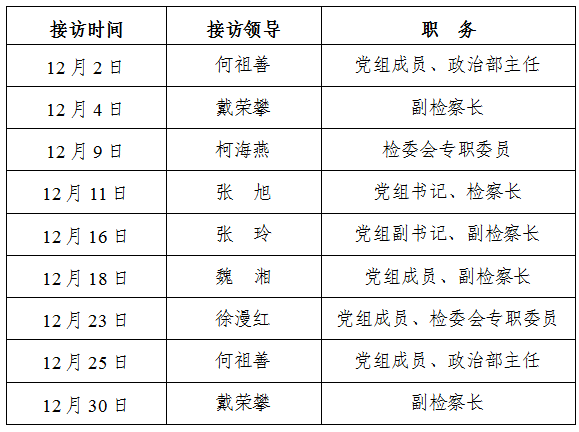 | 接访时间 | 接访领导 | 职　务 |
|---|---|---|
| 12月2日 | 何祖善 | 党组成员、政治部主任 |
| 12月4日 | 戴荣攀 | 副检察长 |
| 12月9日 | 柯海燕 | 检委会专职委员 |
| 12月11日 | 张　旭 | 党组书记、检察长 |
| 12月16日 | 张　玲 | 党组副书记、副检察长 |
| 12月18日 | 魏　湘 | 党组成员、副检察长 |
| 12月23日 | 徐漫红 | 党组成员、检委会专职委员 |
| 12月25日 | 何祖善 | 党组成员、政治部主任 |
| 12月30日 | 戴荣攀 | 副检察长 |